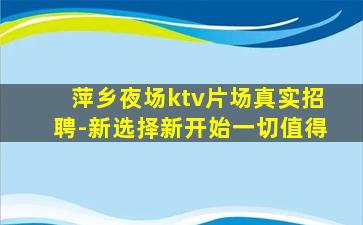 萍乡夜场ktv片场真实招聘-新选择新开始一切值得